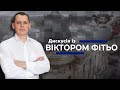 Дискусія із
ВІКТОРОМ ФІТЬО